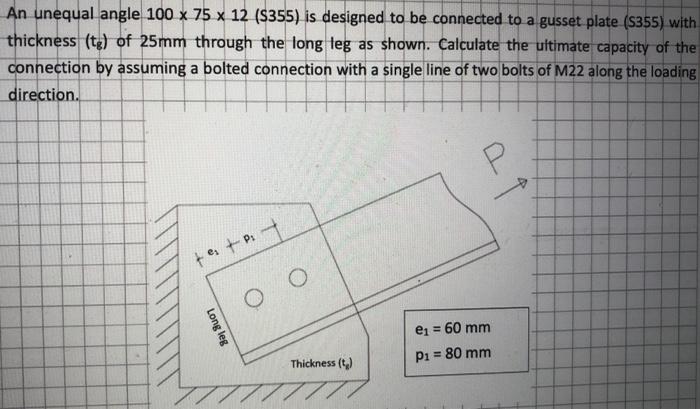 An unequal angle 100 x 75 x 12 (S355) is designed to be connected to a gusset plate (S355) with thickness ($t_g$) of 25mm through the long leg as shown. Calculate the ultimate capacity of the connection by assuming a bolted connection with a single line of two bolts of M22 along the loading direction.

P

$e_1$

$p_1$

Long leg

Thickness ($t_g$)

$e_1$ = 60 mm
$p_1$ = 80 mm